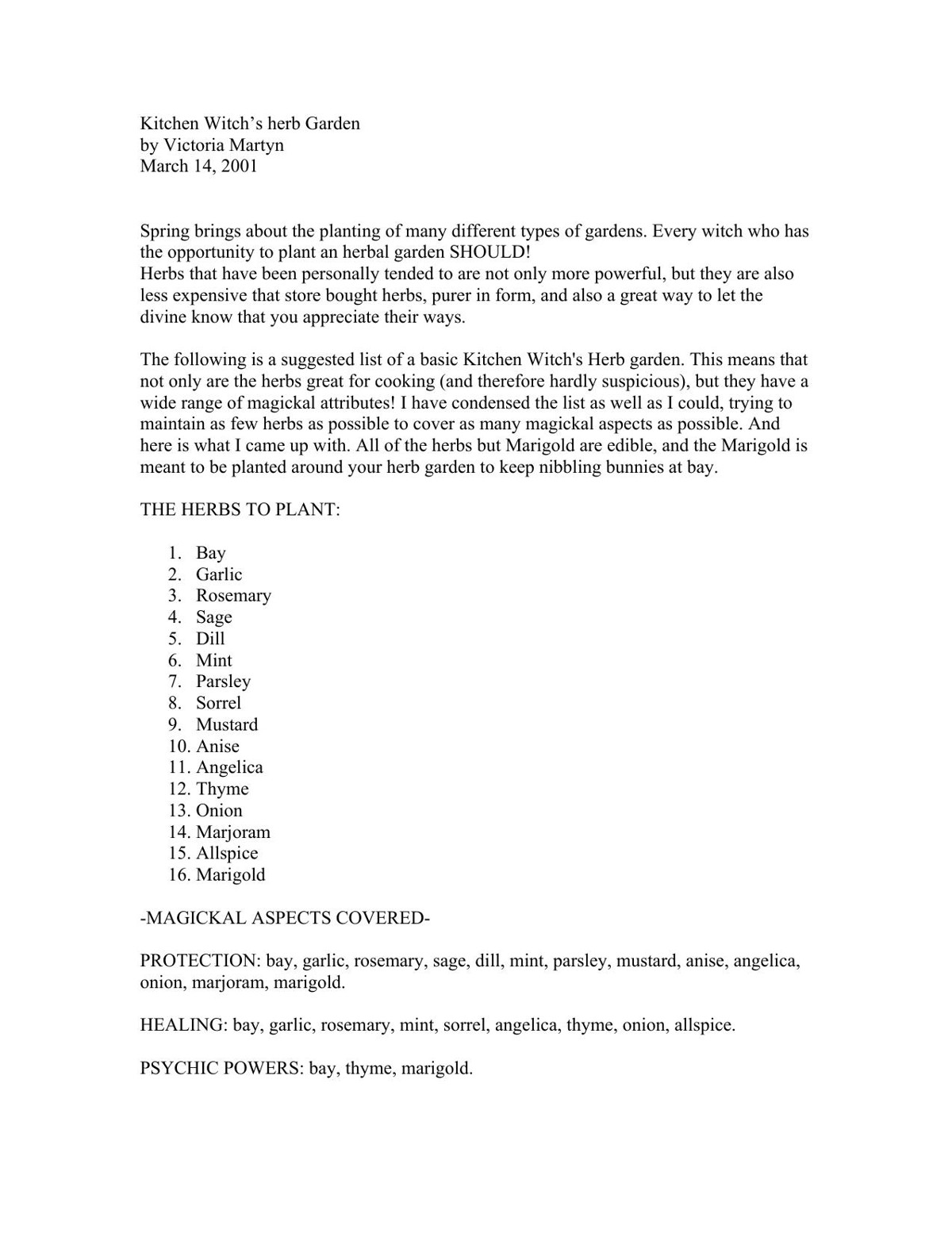 Kitchen Witch's herb Garden
by Victoria Martyn
March 14, 2001

Spring brings about the planting of many different types of gardens. Every witch who has the opportunity to plant an herbal garden SHOULD!
Herbs that have been personally tended to are not only more powerful, but they are also less expensive that store bought herbs, purer in form, and also a great way to let the divine know that you appreciate their ways.

The following is a suggested list of a basic Kitchen Witch's Herb garden. This means that not only are the herbs great for cooking (and therefore hardly suspicious), but they have a wide range of magickal attributes! I have condensed the list as well as I could, trying to maintain as few herbs as possible to cover as many magickal aspects as possible. And here is what I came up with. All of the herbs but Marigold are edible, and the Marigold is meant to be planted around your herb garden to keep nibbling bunnies at bay.

THE HERBS TO PLANT:

1. Bay
2. Garlic
3. Rosemary
4. Sage
5. Dill
6. Mint
7. Parsley
8. Sorrel
9. Mustard
10. Anise
11. Angelica
12. Thyme
13. Onion
14. Marjoram
15. Allspice
16. Marigold

-MAGICKAL ASPECTS COVERED-

PROTECTION: bay, garlic, rosemary, sage, dill, mint, parsley, mustard, anise, angelica, onion, marjoram, marigold.

HEALING: bay, garlic, rosemary, mint, sorrel, angelica, thyme, onion, allspice.

PSYCHIC POWERS: bay, thyme, marigold.